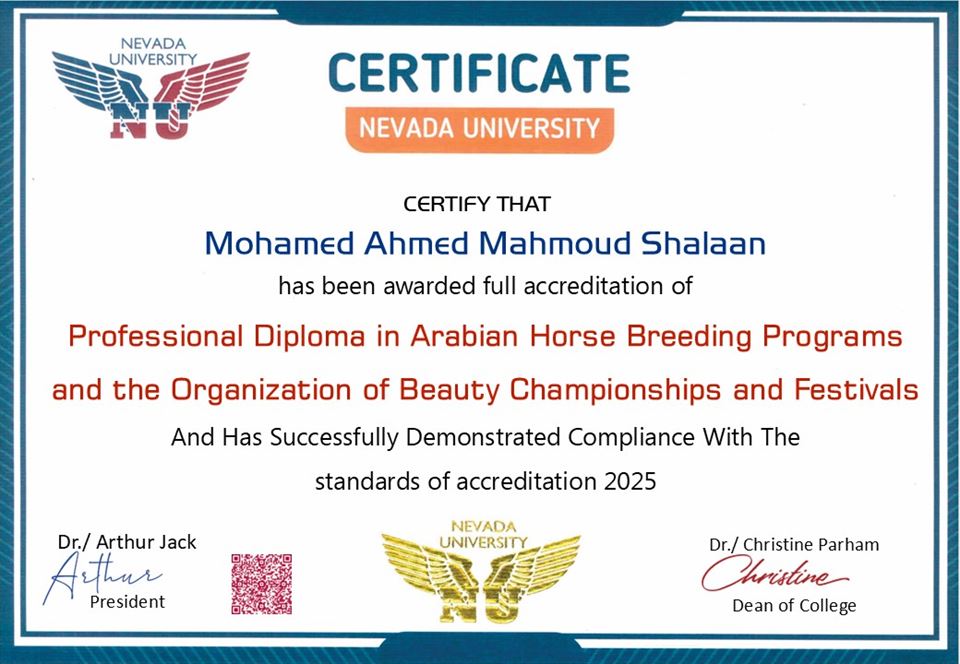 NEVADA UNIVERSITY
NU

CERTIFICATE
NEVADA UNIVERSITY

CERTIFY THAT
Mohamed Ahmed Mahmoud Shalaan
has been awarded full accreditation of
Professional Diploma in Arabian Horse Breeding Programs and the Organization of Beauty Championships and Festivals
And Has Successfully Demonstrated Compliance With The standards of accreditation 2025

Dr./ Arthur Jack
Arthur
President

NEVADA UNIVERSITY
NU

Dr./ Christine Parham
Christine
Dean of College